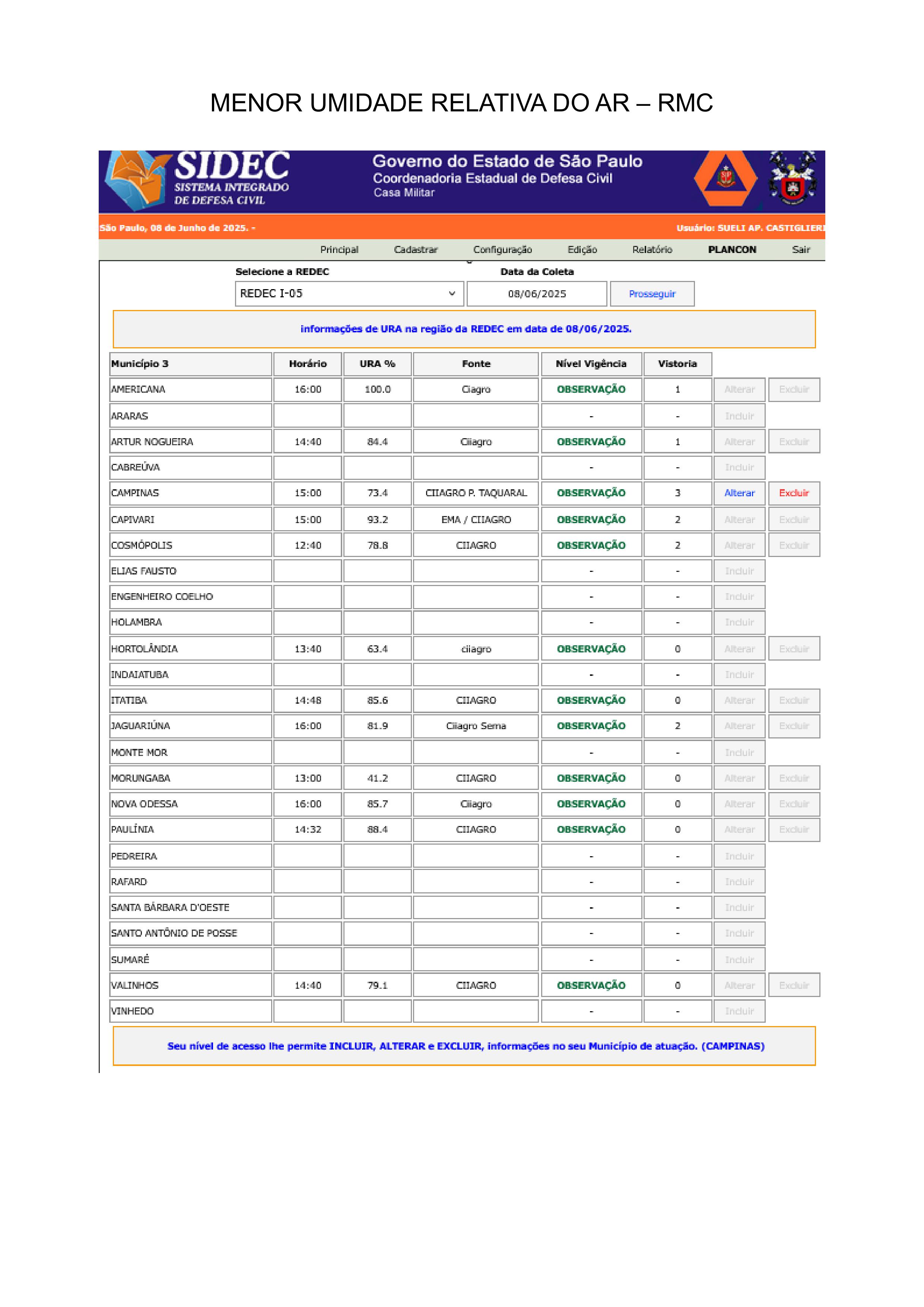 MENOR UMIDADE RELATIVA DO AR – RMC

SIDEC
SISTEMA INTEGRADO DE DEFESA CIVIL

Governo do Estado de São Paulo
Coordenadoria Estadual de Defesa Civil
Casa Militar

São Paulo, 08 de Junho de 2025. -

Usuário: SUELI AP. CASTIGLIERI

Principal Cadastrar Configuração Edição Relatório PLANCON Sair

Selecione a REDEC
REDEC I-05

Data da Coleta
08/06/2025

Prosseguir

informações de URA na região da REDEC em data de 08/06/2025.

| Município 3 | Horário | URA % | Fonte | Nível Vigência | Vistoria | | |
|---|---|---|---|---|---|---|---|
| AMERICANA | 16:00 | 100.0 | Ciagro | OBSERVAÇÃO | 1 | Alterar | Excluir |
| ARARAS | | | | - | - | Incluir | |
| ARTUR NOGUEIRA | 14:40 | 84.4 | Ciiagro | OBSERVAÇÃO | 1 | Alterar | Excluir |
| CABREÚVA | | | | - | - | Incluir | |
| CAMPINAS | 15:00 | 73.4 | CIIAGRO P. TAQUARAL | OBSERVAÇÃO | 3 | Alterar | Excluir |
| CAPIVARI | 15:00 | 93.2 | EMA / CIIAGRO | OBSERVAÇÃO | 2 | Alterar | Excluir |
| COSMÓPOLIS | 12:40 | 78.8 | CIIAGRO | OBSERVAÇÃO | 2 | Alterar | Excluir |
| ELIAS FAUSTO | | | | - | - | Incluir | |
| ENGENHEIRO COELHO | | | | - | - | Incluir | |
| HOLAMBRA | | | | - | - | Incluir | |
| HORTOLÂNDIA | 13:40 | 63.4 | ciiagro | OBSERVAÇÃO | 0 | Alterar | Excluir |
| INDAIATUBA | | | | - | - | Incluir | |
| ITATIBA | 14:48 | 85.6 | CIIAGRO | OBSERVAÇÃO | 0 | Alterar | Excluir |
| JAGUARIÚNA | 16:00 | 81.9 | Ciiagro Sema | OBSERVAÇÃO | 2 | Alterar | Excluir |
| MONTE MOR | | | | - | - | Incluir | |
| MORUNGABA | 13:00 | 41.2 | CIIAGRO | OBSERVAÇÃO | 0 | Alterar | Excluir |
| NOVA ODESSA | 16:00 | 85.7 | Ciiagro | OBSERVAÇÃO | 0 | Alterar | Excluir |
| PAULÍNIA | 14:32 | 88.4 | CIIAGRO | OBSERVAÇÃO | 0 | Alterar | Excluir |
| PEDREIRA | | | | - | - | Incluir | |
| RAFARD | | | | - | - | Incluir | |
| SANTA BÁRBARA D'OESTE | | | | - | - | Incluir | |
| SANTO ANTÔNIO DE POSSE | | | | - | - | Incluir | |
| SUMARÉ | | | | - | - | Incluir | |
| VALINHOS | 14:40 | 79.1 | CIIAGRO | OBSERVAÇÃO | 0 | Alterar | Excluir |
| VINHEDO | | | | - | - | Incluir | |

Seu nível de acesso lhe permite INCLUIR, ALTERAR e EXCLUIR, informações no seu Município de atuação. (CAMPINAS)